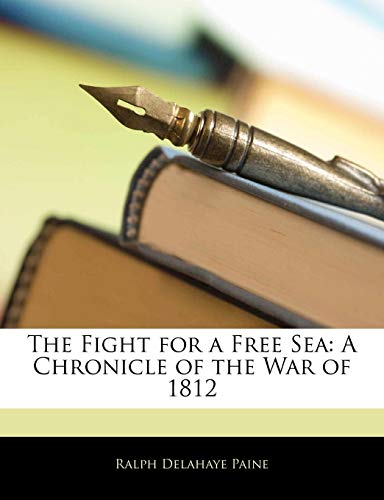 The Fight for a Free Sea: A Chronicle of the War of 1812

Ralph Delahaye Paine